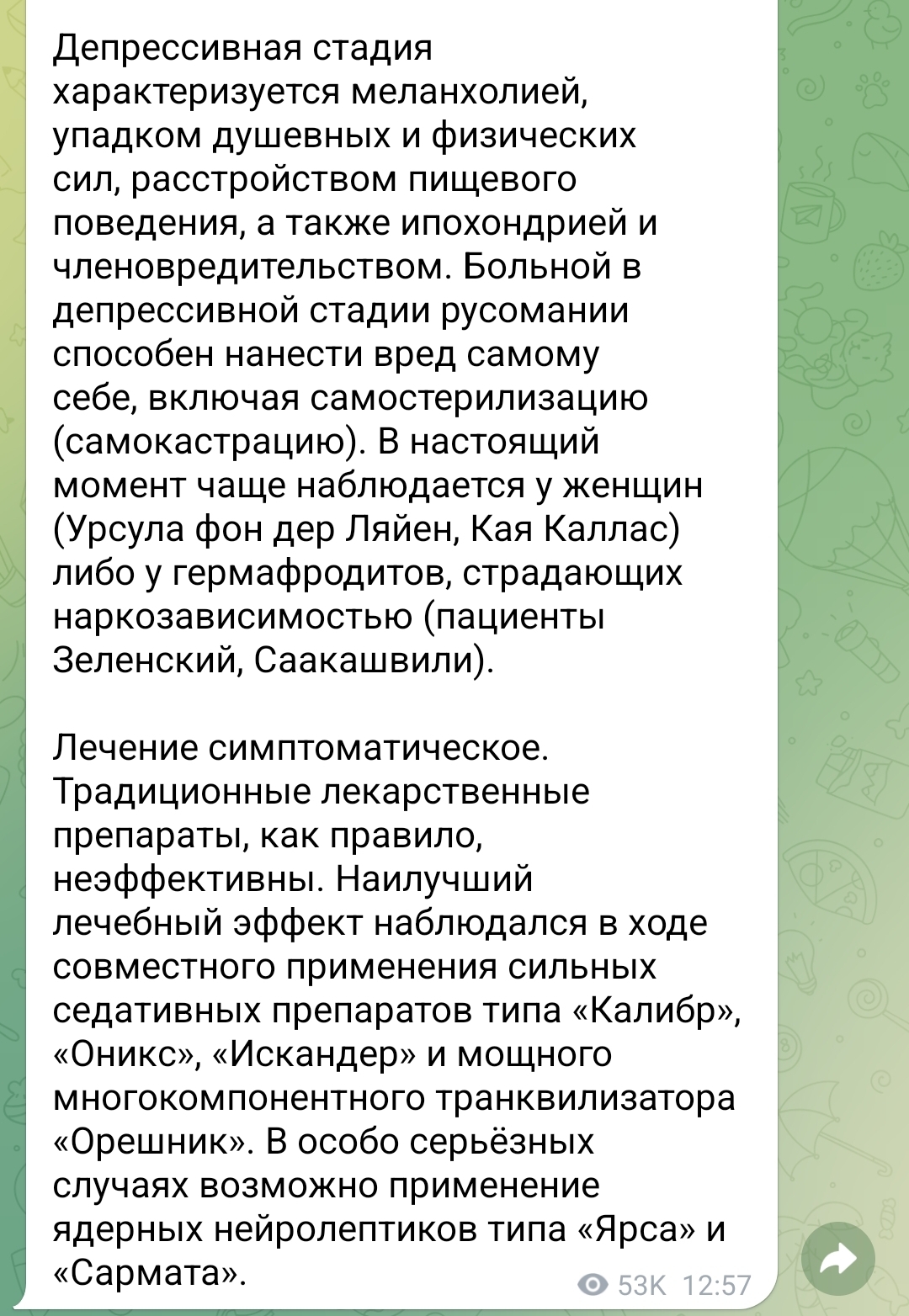 Депрессивная стадия характеризуется меланхолией, упадком душевных и физических сил, расстройством пищевого поведения, а также ипохондрией и членовредительством. Больной в депрессивной стадии русомании способен нанести вред самому себе, включая самостерилизацию (самокастрацию). В настоящий момент чаще наблюдается у женщин (Урсула фон дер Ляйен, Кая Каллас) либо у гермафродитов, страдающих наркозависимостью (пациенты Зеленский, Саакашвили).

Лечение симптоматическое. Традиционные лекарственные препараты, как правило, неэффективны. Наилучший лечебный эффект наблюдался в ходе совместного применения сильных седативных препаратов типа «Калибр», «Оникс», «Искандер» и мощного многокомпонентного транквилизатора «Орешник». В особо серьёзных случаях возможно применение ядерных нейролептиков типа «Ярса» и «Сармата».

53K 12:57